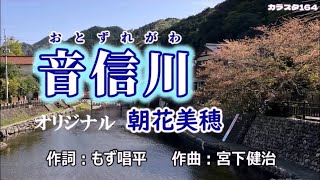 カラスタ164

おとずれがわ
音信川

オリジナル　朝花美穂

作詞：もず唱平　作曲：宮下健治